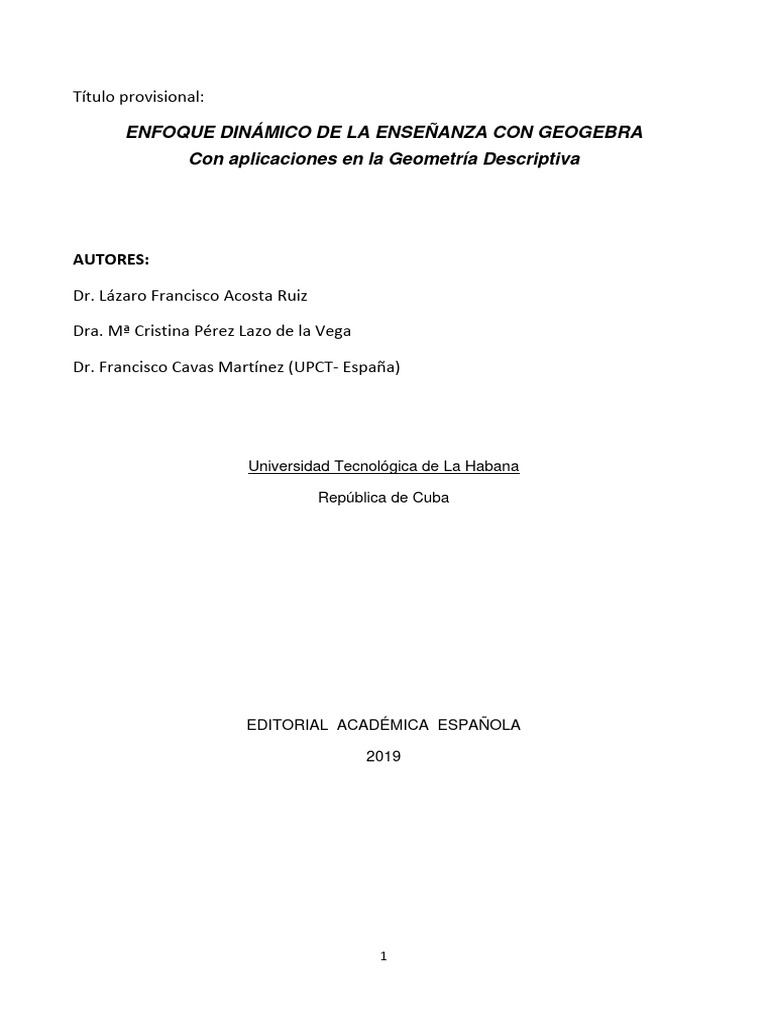 Título provisional:

ENFOQUE DINÁMICO DE LA ENSEÑANZA CON GEOGEBRA
Con aplicaciones en la Geometría Descriptiva

AUTORES:

Dr. Lázaro Francisco Acosta Ruiz

Dra. Mª Cristina Pérez Lazo de la Vega

Dr. Francisco Cavas Martínez (UPCT- España)

Universidad Tecnológica de La Habana

República de Cuba

EDITORIAL ACADÉMICA ESPAÑOLA

2019

1